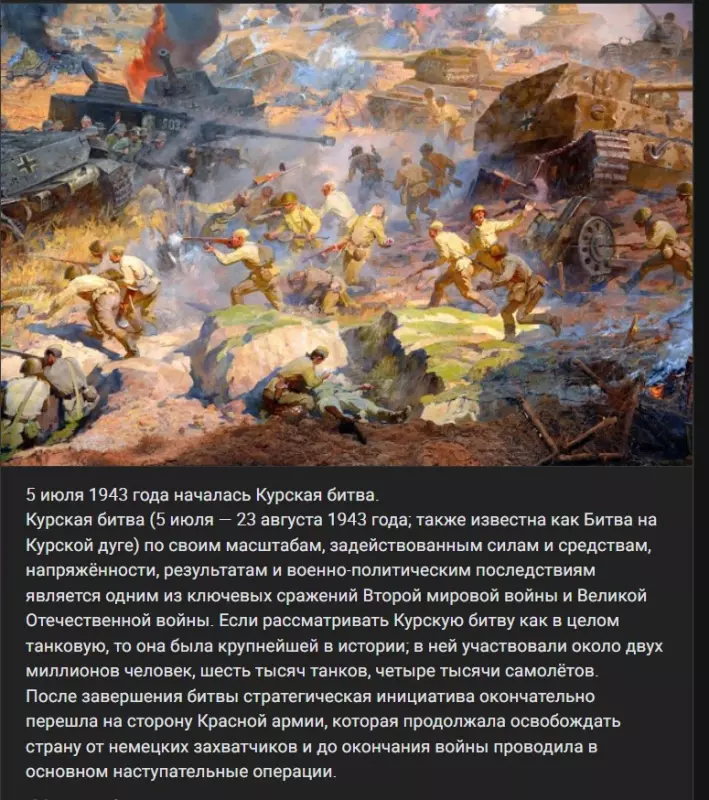 5 июля 1943 года началась Курская битва.
Курская битва (5 июля — 23 августа 1943 года; также известна как Битва на Курской дуге) по своим масштабам, задействованным силам и средствам, напряжённости, результатам и военно-политическим последствиям является одним из ключевых сражений Второй мировой войны и Великой Отечественной войны. Если рассматривать Курскую битву как в целом танковую, то она была крупнейшей в истории; в ней участвовали около двух миллионов человек, шесть тысяч танков, четыре тысячи самолётов.
После завершения битвы стратегическая инициатива окончательно перешла на сторону Красной армии, которая продолжала освобождать страну от немецких захватчиков и до окончания войны проводила в основном наступательные операции.